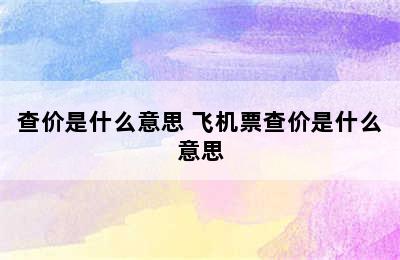 查价是什么意思 飞机票查价是什么意思